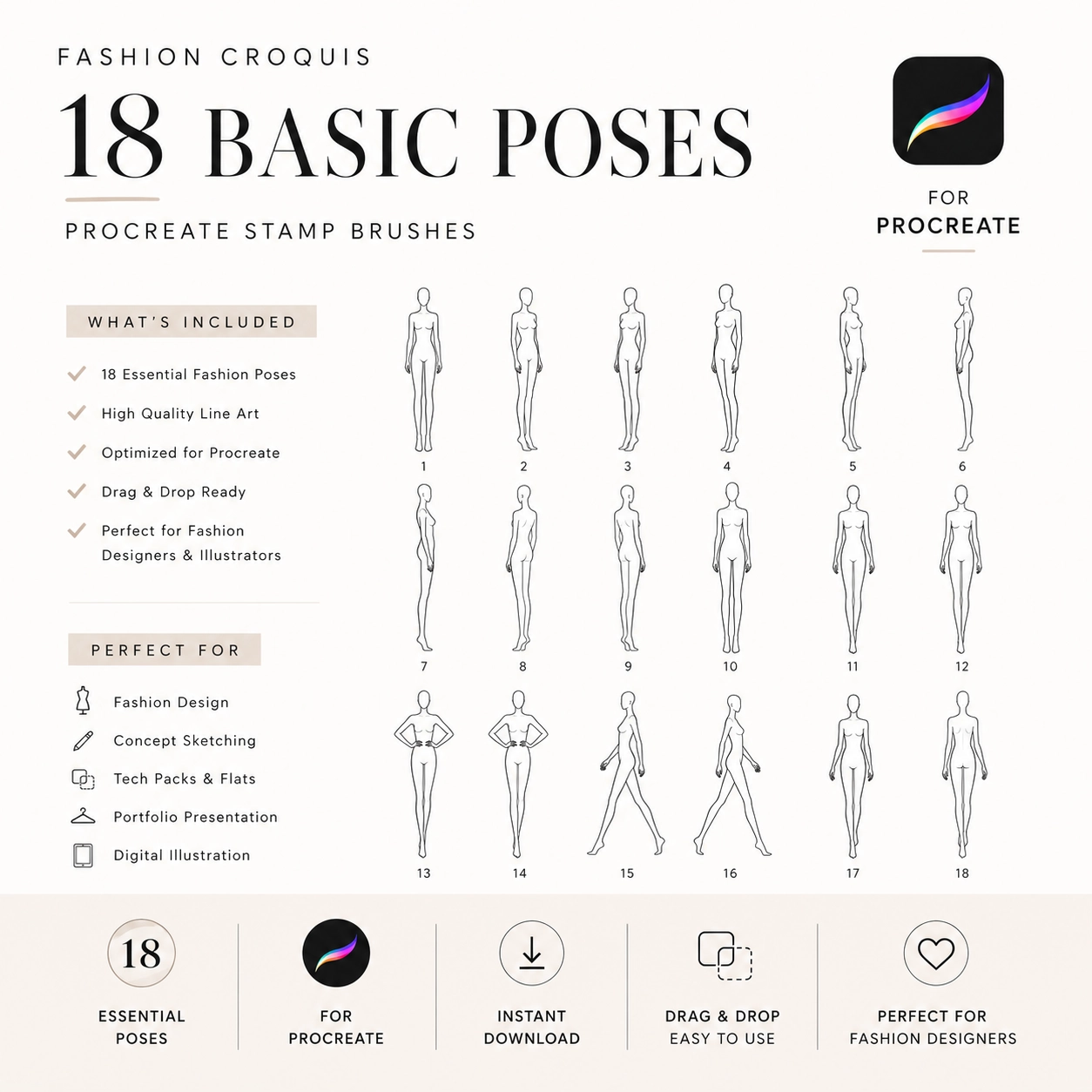 FASHION CROQUIS

18 BASIC POSES

PROCREATE STAMP BRUSHES

FOR
PROCREATE

WHAT'S INCLUDED

✓ 18 Essential Fashion Poses
✓ High Quality Line Art
✓ Optimized for Procreate
✓ Drag & Drop Ready
✓ Perfect for Fashion Designers & Illustrators

PERFECT FOR

Fashion Design
Concept Sketching
Tech Packs & Flats
Portfolio Presentation
Digital Illustration

1 2 3 4 5 6
7 8 9 10 11 12
13 14 15 16 17 18

18
ESSENTIAL
POSES

FOR
PROCREATE

INSTANT
DOWNLOAD

DRAG & DROP
EASY TO USE

PERFECT FOR
FASHION DESIGNERS